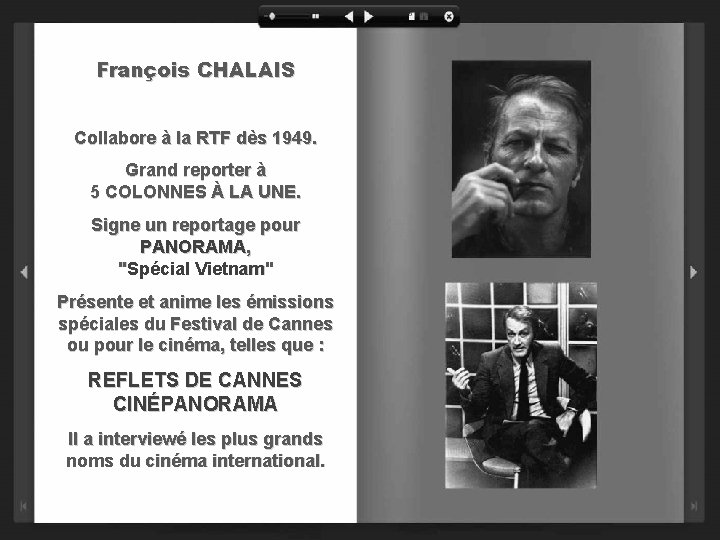 François CHALAIS

Collabore à la RTF dès 1949.

Grand reporter à 5 COLONNES À LA UNE.

Signe un reportage pour PANORAMA, "Spécial Vietnam"

Présente et anime les émissions spéciales du Festival de Cannes ou pour le cinéma, telles que :

REFLETS DE CANNES CINÉPANORAMA

Il a interviewé les plus grands noms du cinéma international.